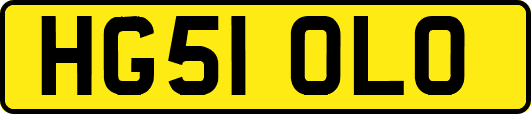 HG51 OLO